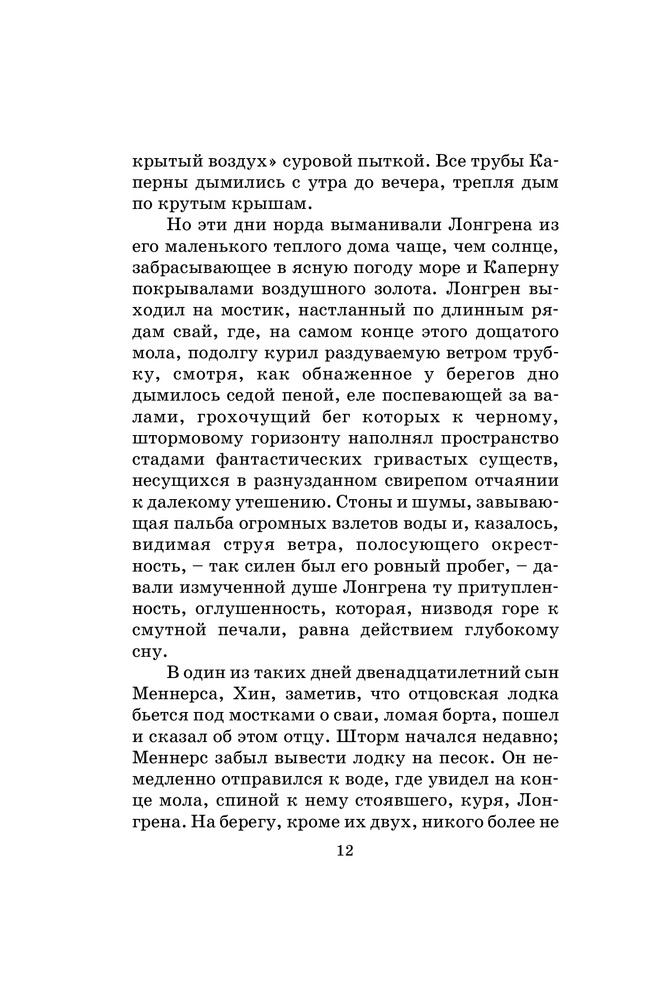 крытый воздух» суровой пыткой. Все трубы Каперны дымились с утра до вечера, трепля дым по крутым крышам.

Но эти дни норда выманивали Лонгрена из его маленького теплого дома чаще, чем солнце, забрасывающее в ясную погоду море и Каперну покрывалами воздушного золота. Лонгрен выходил на мостик, настланный по длинным рядам свай, где, на самом конце этого дощатого мола, подолгу курил раздуваемую ветром трубку, смотря, как обнаженное у берегов дно дымилось седой пеной, еле поспевающей за валами, грохочущий бег которых к черному, штормовому горизонту наполнял пространство стадами фантастических гривастых существ, несущихся в разнузданном свирепом отчаянии к далекому утешению. Стоны и шумы, завывающая пальба огромных взлетов воды и, казалось, видимая струя ветра, полосующего окрестность, – так силен был его ровный пробег, – давали измученной душе Лонгрена ту притупленность, оглушенность, которая, низводя горе к смутной печали, равна действием глубокому сну.

В один из таких дней двенадцатилетний сын Меннерса, Хин, заметив, что отцовская лодка бьется под мостками о сваи, ломая борта, пошел и сказал об этом отцу. Шторм начался недавно; Меннерс забыл вывести лодку на песок. Он немедленно отправился к воде, где увидел на конце мола, спиной к нему стоявшего, куря, Лонгрена. На берегу, кроме их двух, никого более не

12